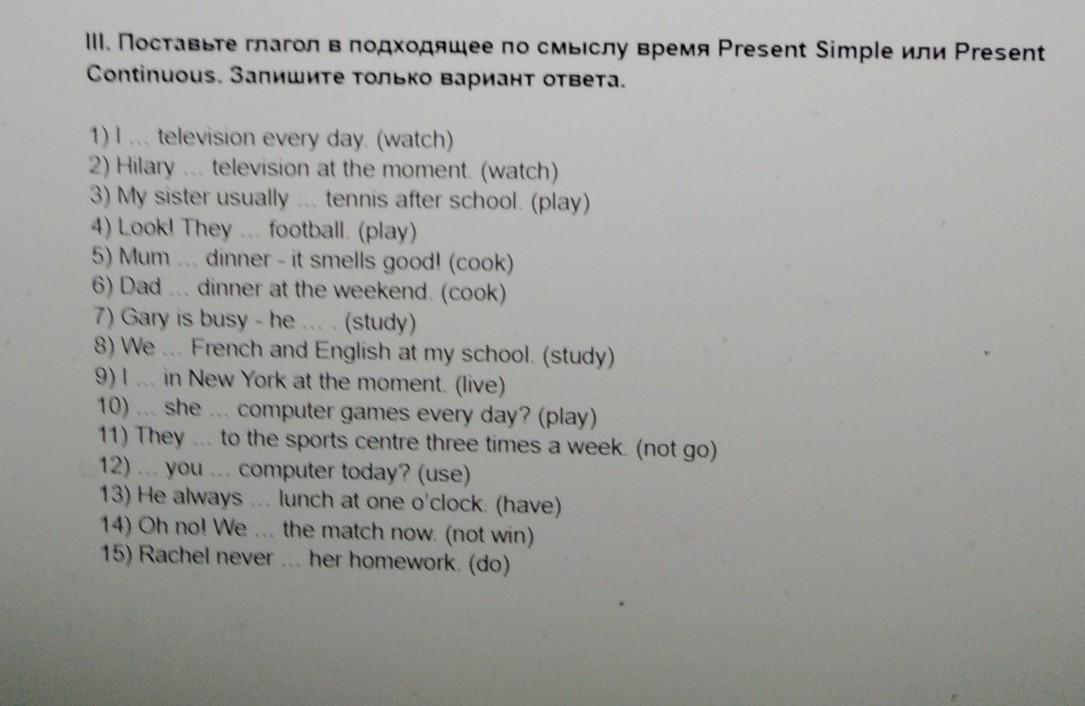 III. Поставьте глагол в подходящее по смыслу время Present Simple или Present Continuous. Запишите только вариант ответа.

1) I ... television every day. (watch)
2) Hilary ... television at the moment. (watch)
3) My sister usually ... tennis after school. (play)
4) Look! They ... football. (play)
5) Mum ... dinner - it smells good! (cook)
6) Dad ... dinner at the weekend. (cook)
7) Gary is busy - he ... . (study)
8) We ... French and English at my school. (study)
9) I ... in New York at the moment. (live)
10) ... she ... computer games every day? (play)
11) They ... to the sports centre three times a week. (not go)
12) ... you ... computer today? (use)
13) He always ... lunch at one o'clock. (have)
14) Oh no! We ... the match now. (not win)
15) Rachel never ... her homework. (do)